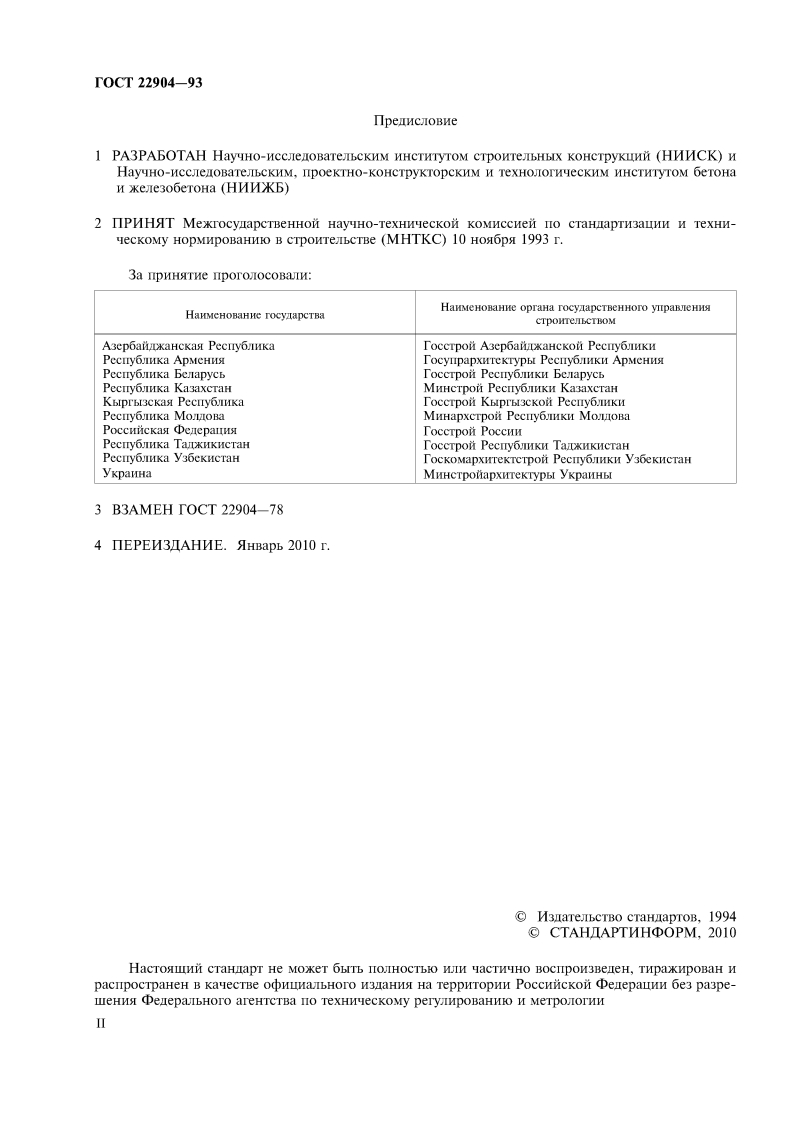 ГОСТ 22904—93

Предисловие

1 РАЗРАБОТАН Научно-исследовательским институтом строительных конструкций (НИИСК) и Научно-исследовательским, проектно-конструкторским и технологическим институтом бетона и железобетона (НИИЖБ)

2 ПРИНЯТ Межгосударственной научно-технической комиссией по стандартизации и техническому нормированию в строительстве (МНТКС) 10 ноября 1993 г.

За принятие проголосовали:

| Наименование государства | Наименование органа государственного управления строительством |
|---|---|
| Азербайджанская Республика | Госстрой Азербайджанской Республики |
| Республика Армения | Госупрархитектуры Республики Армения |
| Республика Беларусь | Госстрой Республики Беларусь |
| Республика Казахстан | Минстрой Республики Казахстан |
| Кыргызская Республика | Госстрой Кыргызской Республики |
| Республика Молдова | Минархстрой Республики Молдова |
| Российская Федерация | Госстрой России |
| Республика Таджикистан | Госстрой Республики Таджикистан |
| Республика Узбекистан | Госкомархитектстрой Республики Узбекистан |
| Украина | Минстройархитектуры Украины |

3 ВЗАМЕН ГОСТ 22904—78

4 ПЕРЕИЗДАНИЕ. Январь 2010 г.

© Издательство стандартов, 1994
© СТАНДАРТИНФОРМ, 2010

Настоящий стандарт не может быть полностью или частично воспроизведен, тиражирован и распространен в качестве официального издания на территории Российской Федерации без разрешения Федерального агентства по техническому регулированию и метрологии

II